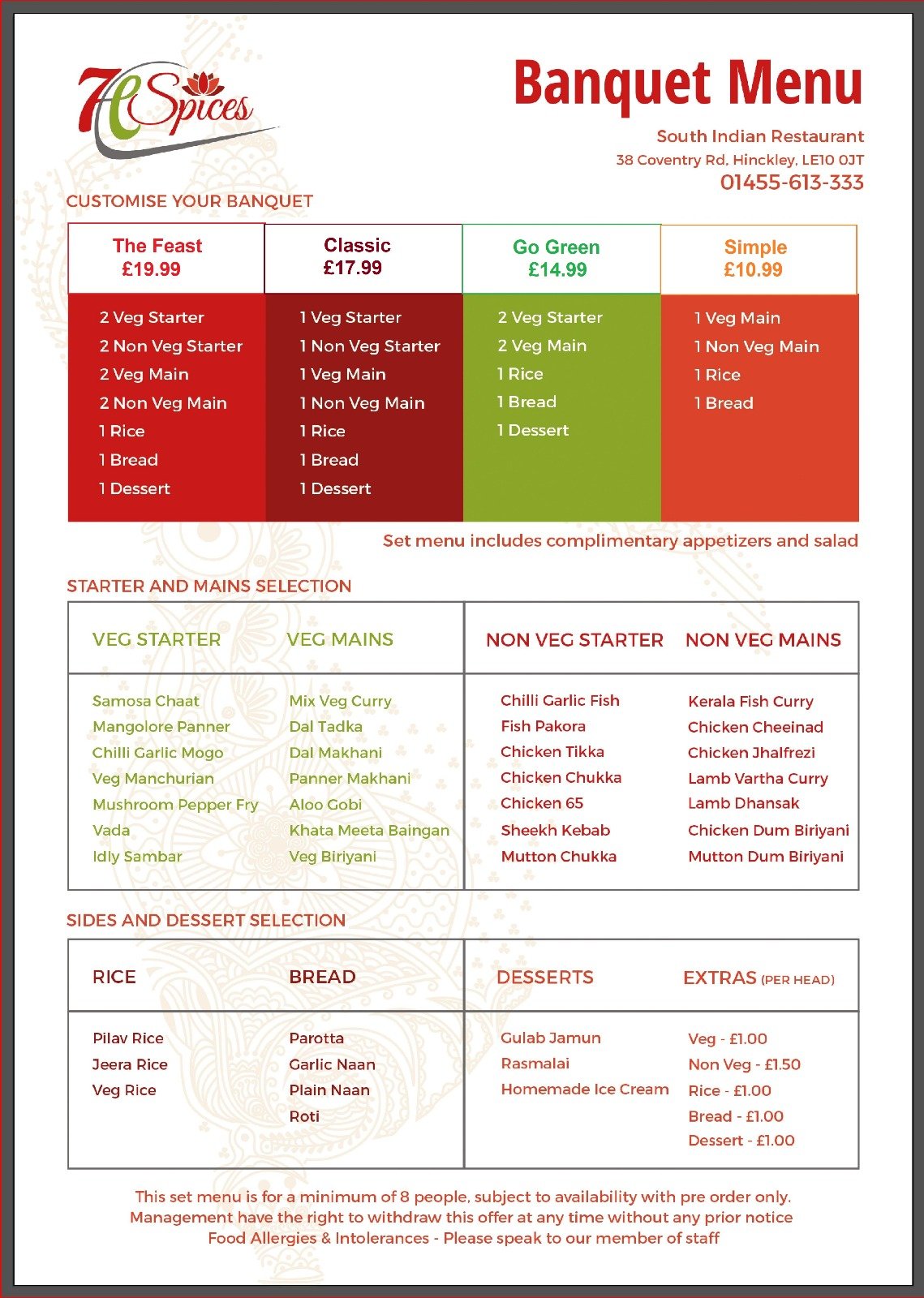 7e Spices

Banquet Menu

South Indian Restaurant
38 Coventry Rd, Hinckley, LE10 0JT
01455-613-333

CUSTOMISE YOUR BANQUET

| The Feast £19.99 | Classic £17.99 | Go Green £14.99 | Simple £10.99 |
|---|---|---|---|
| 2 Veg Starter | 1 Veg Starter | 2 Veg Starter | 1 Veg Main |
| 2 Non Veg Starter | 1 Non Veg Starter | 2 Veg Main | 1 Non Veg Main |
| 2 Veg Main | 1 Veg Main | 1 Rice | 1 Rice |
| 2 Non Veg Main | 1 Non Veg Main | 1 Bread | 1 Bread |
| 1 Rice | 1 Rice | 1 Dessert | |
| 1 Bread | 1 Bread | | |
| 1 Dessert | 1 Dessert | | |

Set menu includes complimentary appetizers and salad

STARTER AND MAINS SELECTION

| VEG STARTER | VEG MAINS | NON VEG STARTER | NON VEG MAINS |
|---|---|---|---|
| Samosa Chaat | Mix Veg Curry | Chilli Garlic Fish | Kerala Fish Curry |
| Mangolore Panner | Dal Tadka | Fish Pakora | Chicken Cheeinad |
| Chilli Garlic Mogo | Dal Makhani | Chicken Tikka | Chicken Jhalfrezi |
| Veg Manchurian | Panner Makhani | Chicken Chukka | Lamb Vartha Curry |
| Mushroom Pepper Fry | Aloo Gobi | Chicken 65 | Lamb Dhansak |
| Vada | Khata Meeta Baingan | Sheekh Kebab | Chicken Dum Biriyani |
| Idly Sambar | Veg Biriyani | Mutton Chukka | Mutton Dum Biriyani |

SIDES AND DESSERT SELECTION

| RICE | BREAD | DESSERTS | EXTRAS (PER HEAD) |
|---|---|---|---|
| Pilav Rice | Parotta | Gulab Jamun | Veg - £1.00 |
| Jeera Rice | Garlic Naan | Rasmalai | Non Veg - £1.50 |
| Veg Rice | Plain Naan | Homemade Ice Cream | Rice - £1.00 |
| | Roti | | Bread - £1.00 |
| | | | Dessert - £1.00 |

This set menu is for a minimum of 8 people, subject to availability with pre order only.
Management have the right to withdraw this offer at any time without any prior notice
Food Allergies & Intolerances - Please speak to our member of staff